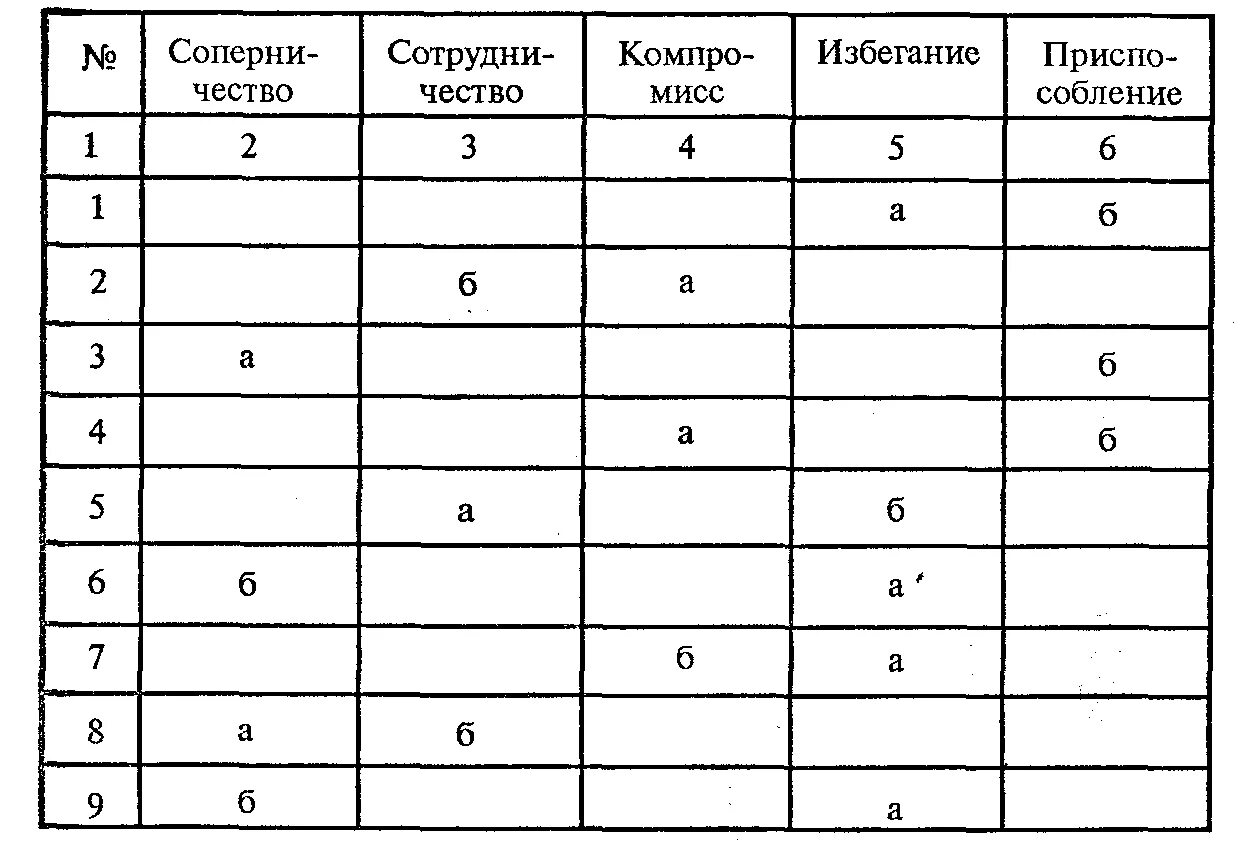 | № | Соперничество | Сотрудничество | Компромисс | Избегание | Приспособление |
|---|---|---|---|---|---|
| 1 | 2 | 3 | 4 | 5 | 6 |
| 1 | | | | а | б |
| 2 | | б | а | | |
| 3 | а | | | | б |
| 4 | | | а | | б |
| 5 | | а | | б | |
| 6 | б | | | а | |
| 7 | | | б | а | |
| 8 | а | б | | | |
| 9 | б | | | а | |